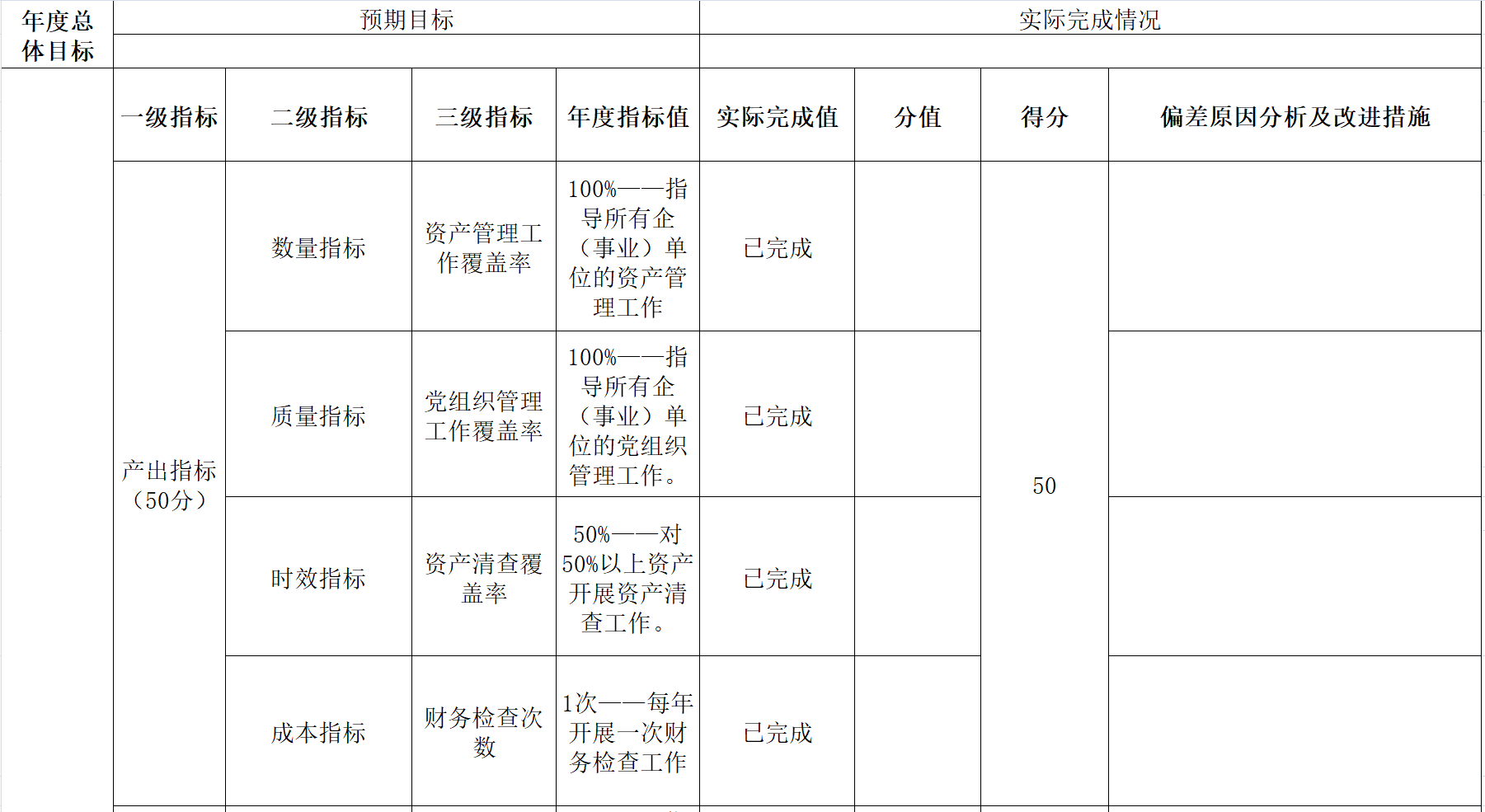 | 年度总体目标 | 预期目标 |  |  |  | 实际完成情况 |  |  |  |
|---|---|---|---|---|---|---|---|---|
|  |  |  |  |  |  |  |  |  |
|  | 一级指标 | 二级指标 | 三级指标 | 年度指标值 | 实际完成值 | 分值 | 得分 | 偏差原因分析及改进措施 |
|  | 产出指标（50分） | 数量指标 | 资产管理工作覆盖率 | 100%——指导所有企（事业）单位的资产管理工作 | 已完成 |  | 50 |  |
|  |  | 质量指标 | 党组织管理工作覆盖率 | 100%——指导所有企（事业）单位的党组织管理工作。 | 已完成 |  |  |  |
|  |  | 时效指标 | 资产清查覆盖率 | 50%——对50%以上资产开展资产清查工作。 | 已完成 |  |  |  |
|  |  | 成本指标 | 财务检查次数 | 1次——每年开展一次财务检查工作 | 已完成 |  |  |  |